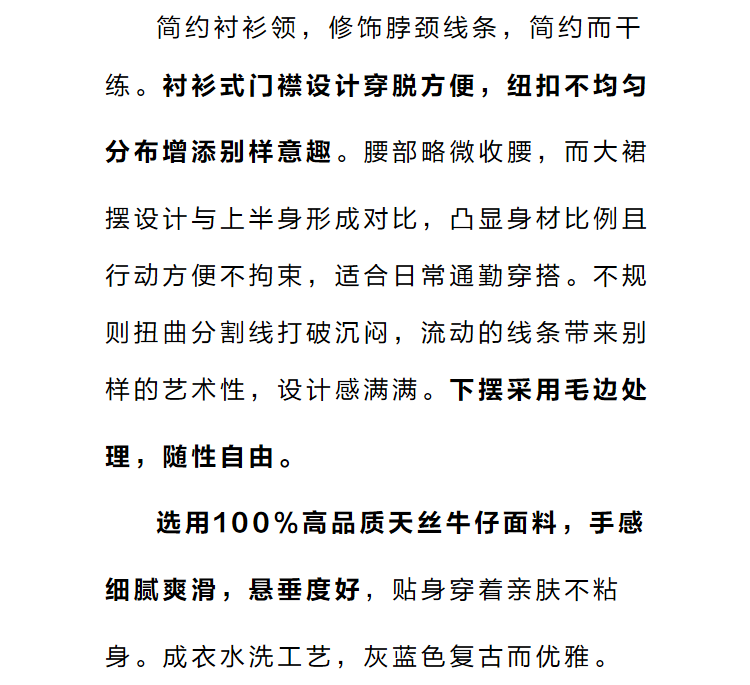 简约衬衫领，修饰脖颈线条，简约而干练。衬衫式门襟设计穿脱方便，纽扣不均匀分布增添别样意趣。腰部略微收腰，而大裙摆设计与上半身形成对比，凸显身材比例且行动方便不拘束，适合日常通勤穿搭。不规则扭曲分割线打破沉闷，流动的线条带来别样的艺术性，设计感满满。下摆采用毛边处理，随性自由。

选用100%高品质天丝牛仔面料，手感细腻爽滑，悬垂度好，贴身穿着亲肤不粘身。成衣水洗工艺，灰蓝色复古而优雅。